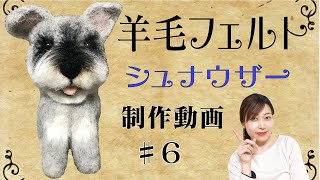 羊毛フェルト

シュナウザー

制作動画

＃6